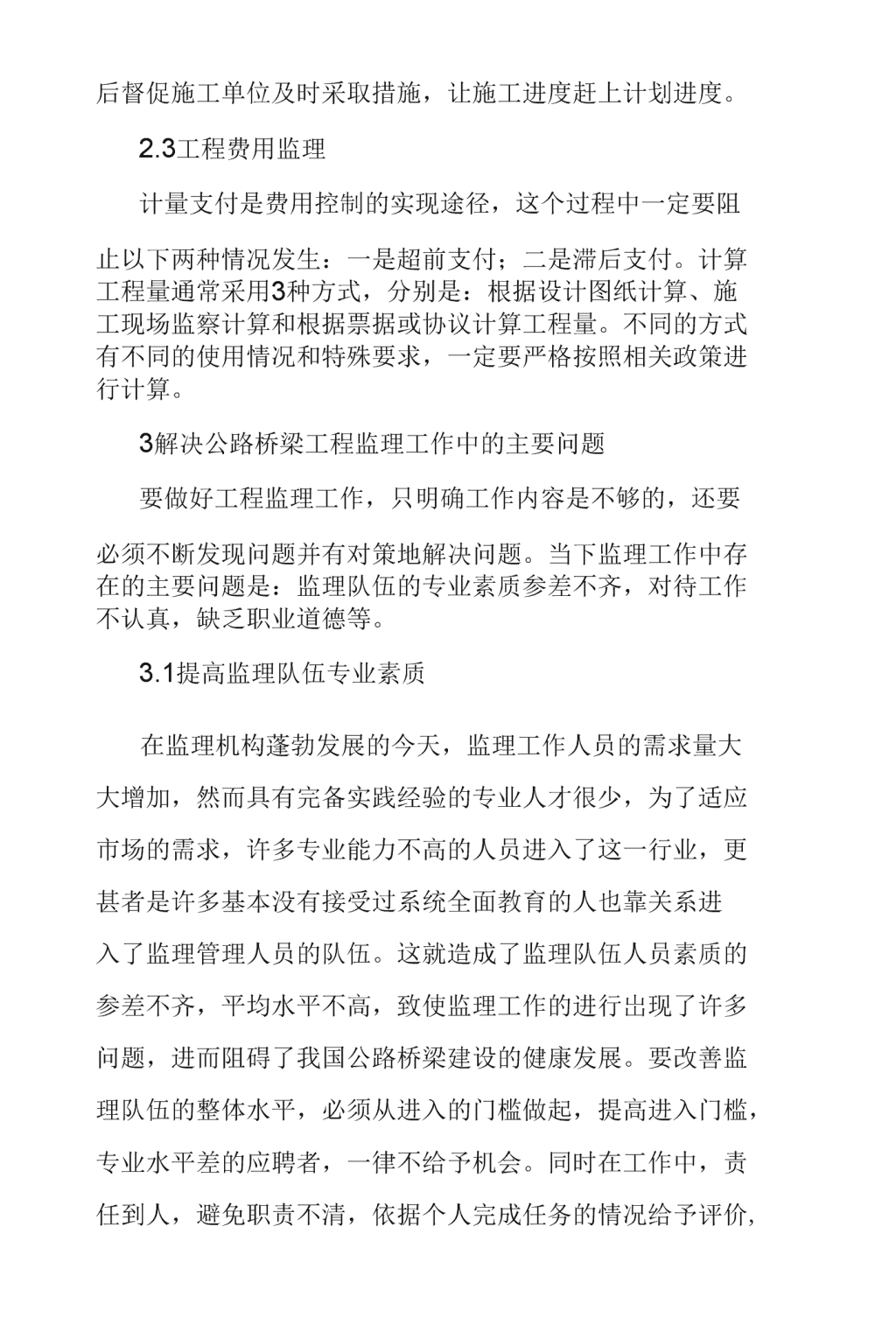 后督促施工单位及时采取措施，让施工进度赶上计划进度。

2.3工程费用监理

计量支付是费用控制的实现途径，这个过程中一定要阻止以下两种情况发生：一是超前支付；二是滞后支付。计算工程量通常采用3种方式，分别是：根据设计图纸计算、施工现场监察计算和根据票据或协议计算工程量。不同的方式有不同的使用情况和特殊要求，一定要严格按照相关政策进行计算。

3解决公路桥梁工程监理工作中的主要问题

要做好工程监理工作，只明确工作内容是不够的，还要必须不断发现问题并有对策地解决问题。当下监理工作中存在的主要问题是：监理队伍的专业素质参差不齐，对待工作不认真，缺乏职业道德等。

3.1提高监理队伍专业素质

在监理机构蓬勃发展的今天，监理工作人员的需求量大大增加，然而具有完备实践经验的专业人才很少，为了适应市场的需求，许多专业能力不高的人员进入了这一行业，更甚者是许多基本没有接受过系统全面教育的人也靠关系进入了监理管理人员的队伍。这就造成了监理队伍人员素质的参差不齐，平均水平不高，致使监理工作的进行出现了许多问题，进而阻碍了我国公路桥梁建设的健康发展。要改善监理队伍的整体水平，必须从进入的门槛做起，提高进入门槛，专业水平差的应聘者，一律不给予机会。同时在工作中，责任到人，避免职责不清，依据个人完成任务的情况给予评价，